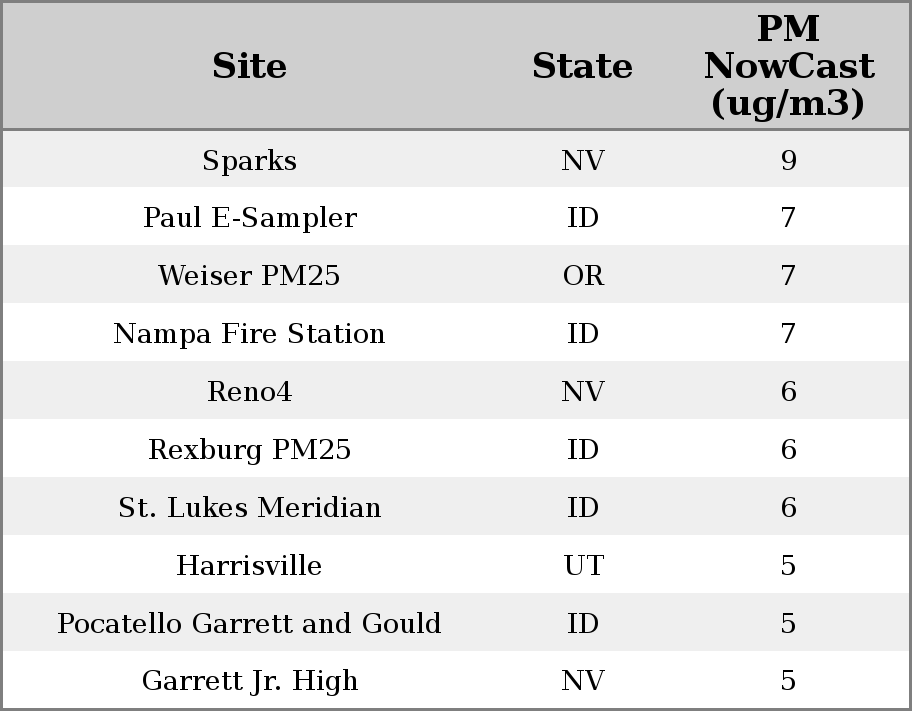 | Site | State | PM NowCast (ug/m3) |
|---|---|---|
| Sparks | NV | 9 |
| Paul E-Sampler | ID | 7 |
| Weiser PM25 | OR | 7 |
| Nampa Fire Station | ID | 7 |
| Reno4 | NV | 6 |
| Rexburg PM25 | ID | 6 |
| St. Lukes Meridian | ID | 6 |
| Harrisville | UT | 5 |
| Pocatello Garrett and Gould | ID | 5 |
| Garrett Jr. High | NV | 5 |